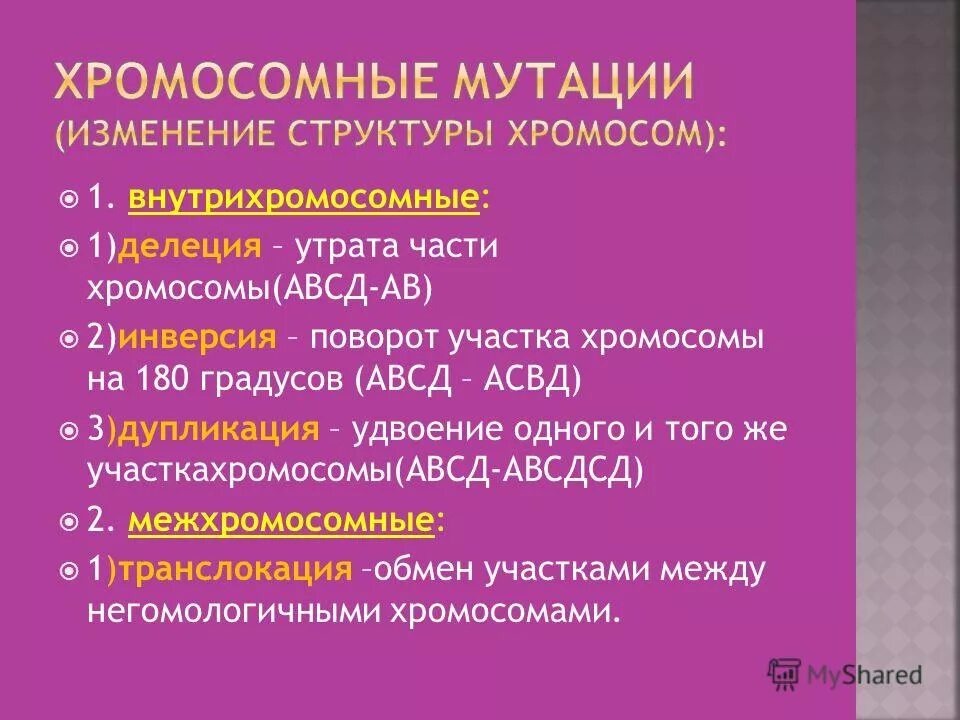 ХРОМОСОМНЫЕ МУТАЦИИ (ИЗМЕНЕНИЕ СТРУКТУРЫ ХРОМОСОМ):

1. внутрихромосомные:

1)делеция – утрата части хромосомы(АВСД-АВ)

2)инверсия – поворот участка хромосомы на 180 градусов (АВСД – АСВД)

3)дупликация – удвоение одного и того же участкахромосомы(АВСД-АВСДСД)

2. межхромосомные:

1)транслокация –обмен участками между негомологичными хромосомами.

MyShared